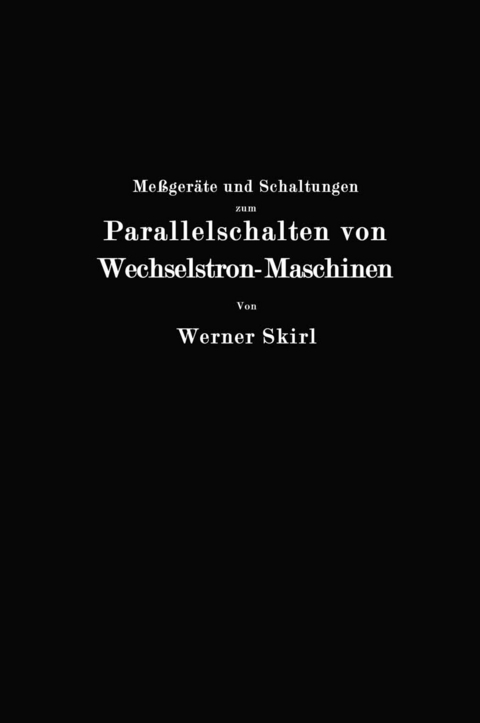 Meßgeräte und Schaltungen
zum
Parallelschalten von
Wechselstron-Maschinen
Von
Werner Skirl